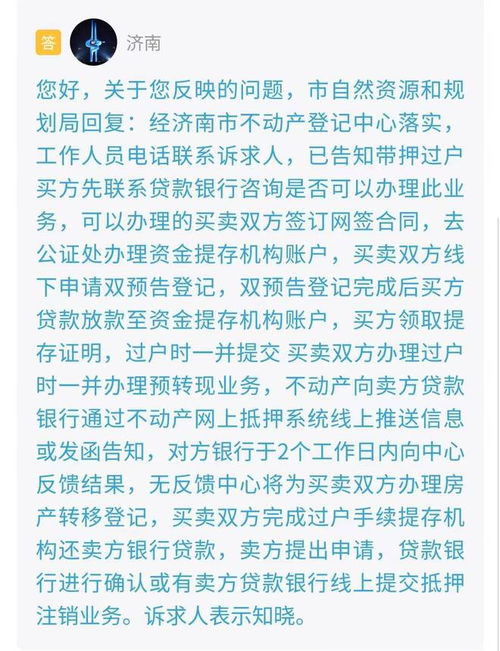 答 济南

您好，关于您反映的问题，市自然资源和规划局回复：经济南市不动产登记中心落实，工作人员电话联系诉求人，已告知带押过户买方先联系贷款银行咨询是否可以办理此业务，可以办理的买卖双方签订网签合同，去公证处办理资金提存机构账户，买卖双方线下申请双预告登记，双预告登记完成后买方贷款放款至资金提存机构账户，买方领取提存证明，过户时一并提交 买卖双方办理过户时一并办理预转现业务，不动产向卖方贷款银行通过不动产网上抵押系统线上推送信息或发函告知，对方银行于2个工作日内向中心反馈结果，无反馈中心将为买卖双方办理房产转移登记，买卖双方完成过户手续提存机构还卖方银行贷款，卖方提出申请，贷款银行进行确认或有卖方贷款银行线上提交抵押注销业务。诉求人表示知晓。